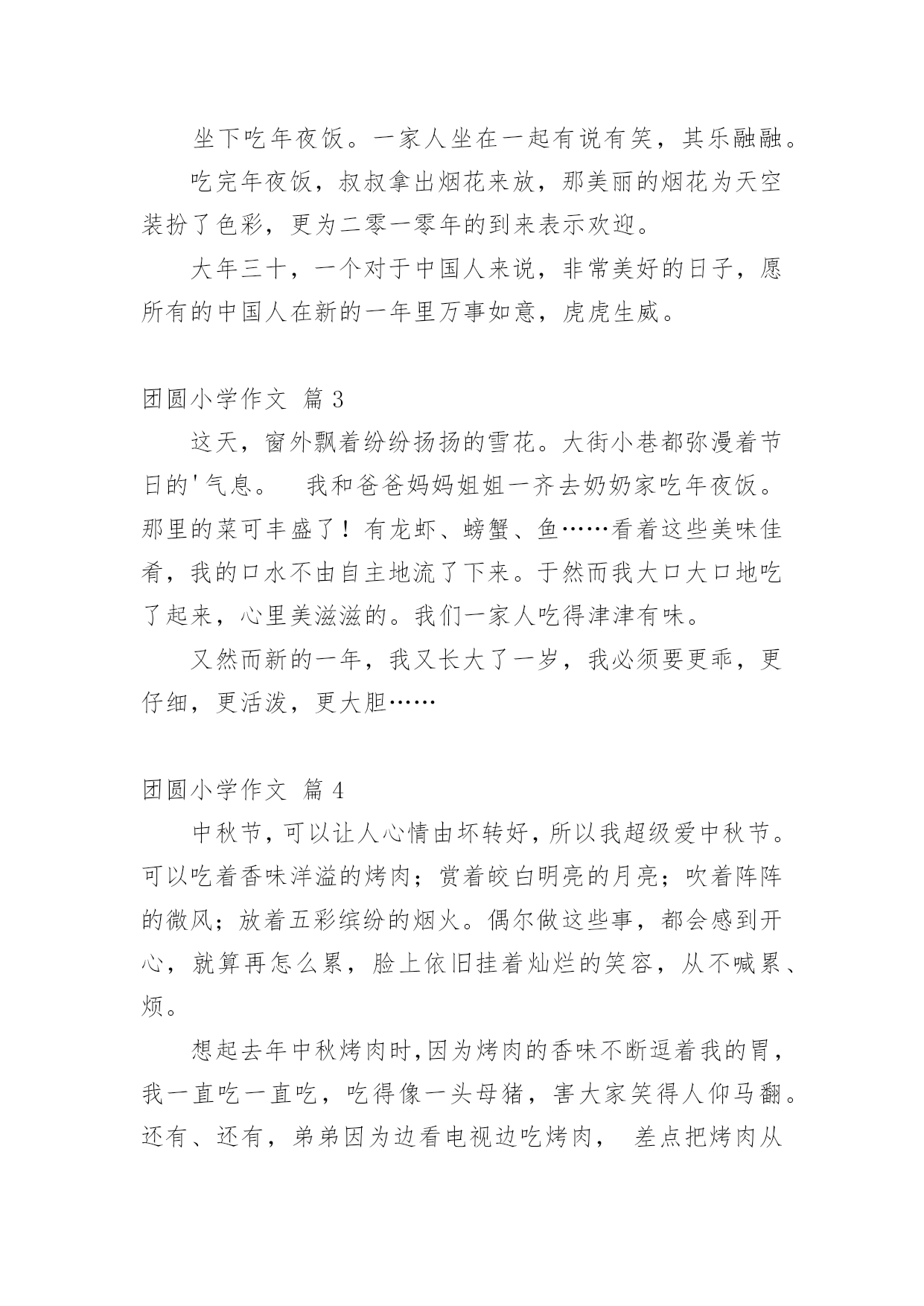 坐下吃年夜饭。一家人坐在一起有说有笑，其乐融融。

吃完年夜饭，叔叔拿出烟花来放，那美丽的烟花为天空装扮了色彩，更为二零一零年的到来表示欢迎。

大年三十，一个对于中国人来说，非常美好的日子，愿所有的中国人在新的一年里万事如意，虎虎生威。

团圆小学作文 篇 3

这天，窗外飘着纷纷扬扬的雪花。大街小巷都弥漫着节日的'气息。 我和爸爸妈妈姐姐一齐去奶奶家吃年夜饭。那里的菜可丰盛了！有龙虾、螃蟹、鱼……看着这些美味佳肴，我的口水不由自主地流了下来。于然而我大口大口地吃了起来，心里美滋滋的。我们一家人吃得津津有味。

又然而新的一年，我又长大了一岁，我必须要更乖，更仔细，更活泼，更大胆……

团圆小学作文 篇 4

中秋节，可以让人心情由坏转好，所以我超级爱中秋节。可以吃着香味洋溢的烤肉；赏着皎白明亮的月亮；吹着阵阵的微风；放着五彩缤纷的烟火。偶尔做这些事，都会感到开心，就算再怎么累，脸上依旧挂着灿烂的笑容，从不喊累、烦。

想起去年中秋烤肉时,因为烤肉的香味不断逗着我的胃，我一直吃一直吃，吃得像一头母猪，害大家笑得人仰马翻。还有、还有，弟弟因为边看电视边吃烤肉， 差点把烤肉从